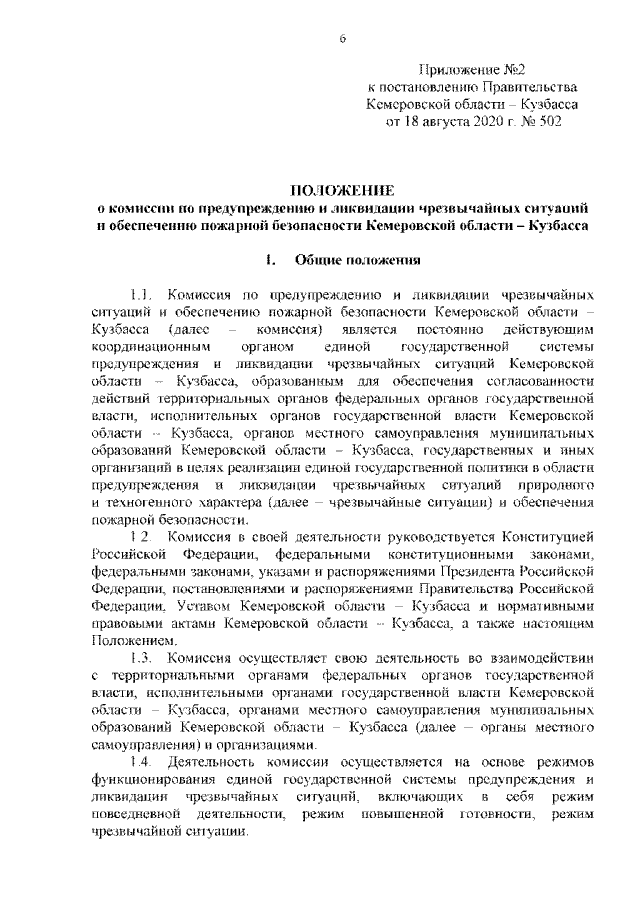 6

Приложение №2
к постановлению Правительства
Кемеровской области – Кузбасса
от 18 августа 2020 г. № 502

ПОЛОЖЕНИЕ
о комиссии по предупреждению и ликвидации чрезвычайных ситуаций и обеспечению пожарной безопасности Кемеровской области – Кузбасса

1. Общие положения

1.1. Комиссия по предупреждению и ликвидации чрезвычайных ситуаций и обеспечению пожарной безопасности Кемеровской области – Кузбасса (далее – комиссия) является постоянно действующим координационным органом единой государственной системы предупреждения и ликвидации чрезвычайных ситуаций Кемеровской области – Кузбасса, образованным для обеспечения согласованности действий территориальных органов федеральных органов государственной власти, исполнительных органов государственной власти Кемеровской области – Кузбасса, органов местного самоуправления муниципальных образований Кемеровской области – Кузбасса, государственных и иных организаций в целях реализации единой государственной политики в области предупреждения и ликвидации чрезвычайных ситуаций природного и техногенного характера (далее – чрезвычайные ситуации) и обеспечения пожарной безопасности.

1.2. Комиссия в своей деятельности руководствуется Конституцией Российской Федерации, федеральными конституционными законами, федеральными законами, указами и распоряжениями Президента Российской Федерации, постановлениями и распоряжениями Правительства Российской Федерации, Уставом Кемеровской области – Кузбасса и нормативными правовыми актами Кемеровской области – Кузбасса, а также настоящим Положением.

1.3. Комиссия осуществляет свою деятельность во взаимодействии с территориальными органами федеральных органов государственной власти, исполнительными органами государственной власти Кемеровской области – Кузбасса, органами местного самоуправления муниципальных образований Кемеровской области – Кузбасса (далее – органы местного самоуправления) и организациями.

1.4. Деятельность комиссии осуществляется на основе режимов функционирования единой государственной системы предупреждения и ликвидации чрезвычайных ситуаций, включающих в себя режим повседневной деятельности, режим повышенной готовности, режим чрезвычайной ситуации.